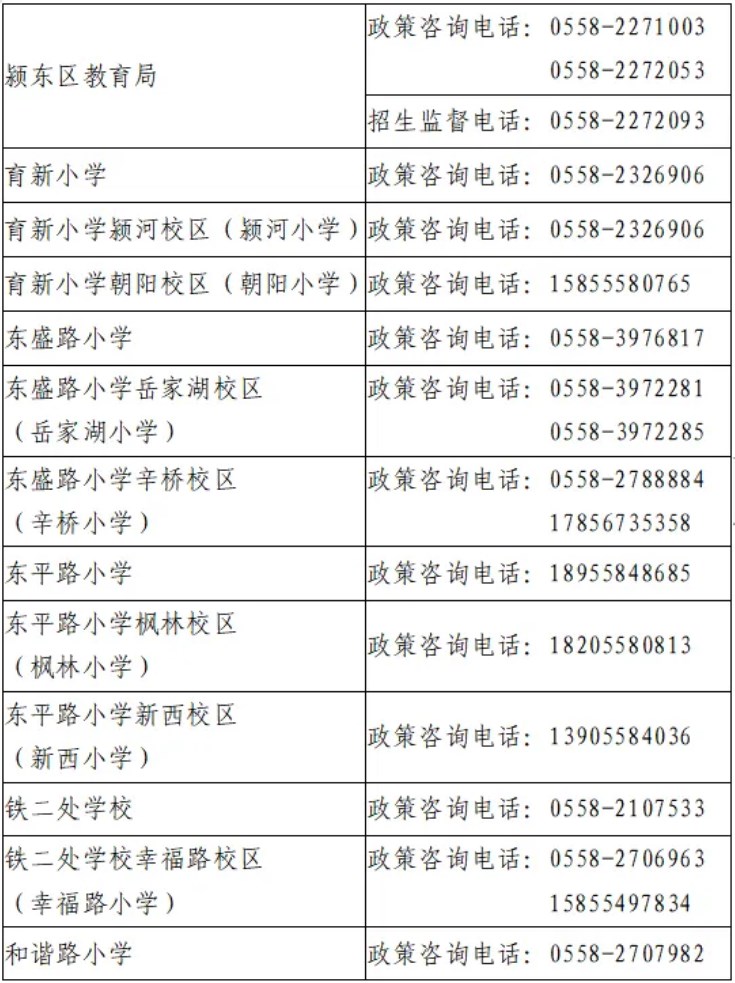 | | |
|---|---|
| 颍东区教育局 | 政策咨询电话：0558-2271003 0558-2272053 |
| | 招生监督电话：0558-2272093 |
| 育新小学 | 政策咨询电话：0558-2326906 |
| 育新小学颍河校区（颍河小学） | 政策咨询电话：0558-2326906 |
| 育新小学朝阳校区（朝阳小学） | 政策咨询电话：15855580765 |
| 东盛路小学 | 政策咨询电话：0558-3976817 |
| 东盛路小学岳家湖校区（岳家湖小学） | 政策咨询电话：0558-3972281 0558-3972285 |
| 东盛路小学辛桥校区（辛桥小学） | 政策咨询电话：0558-2788884 17856735358 |
| 东平路小学 | 政策咨询电话：18955848685 |
| 东平路小学枫林校区（枫林小学） | 政策咨询电话：18205580813 |
| 东平路小学新西校区（新西小学） | 政策咨询电话：13905584036 |
| 铁二处学校 | 政策咨询电话：0558-2107533 |
| 铁二处学校幸福路校区（幸福路小学） | 政策咨询电话：0558-2706963 15855497834 |
| 和谐路小学 | 政策咨询电话：0558-2707982 |